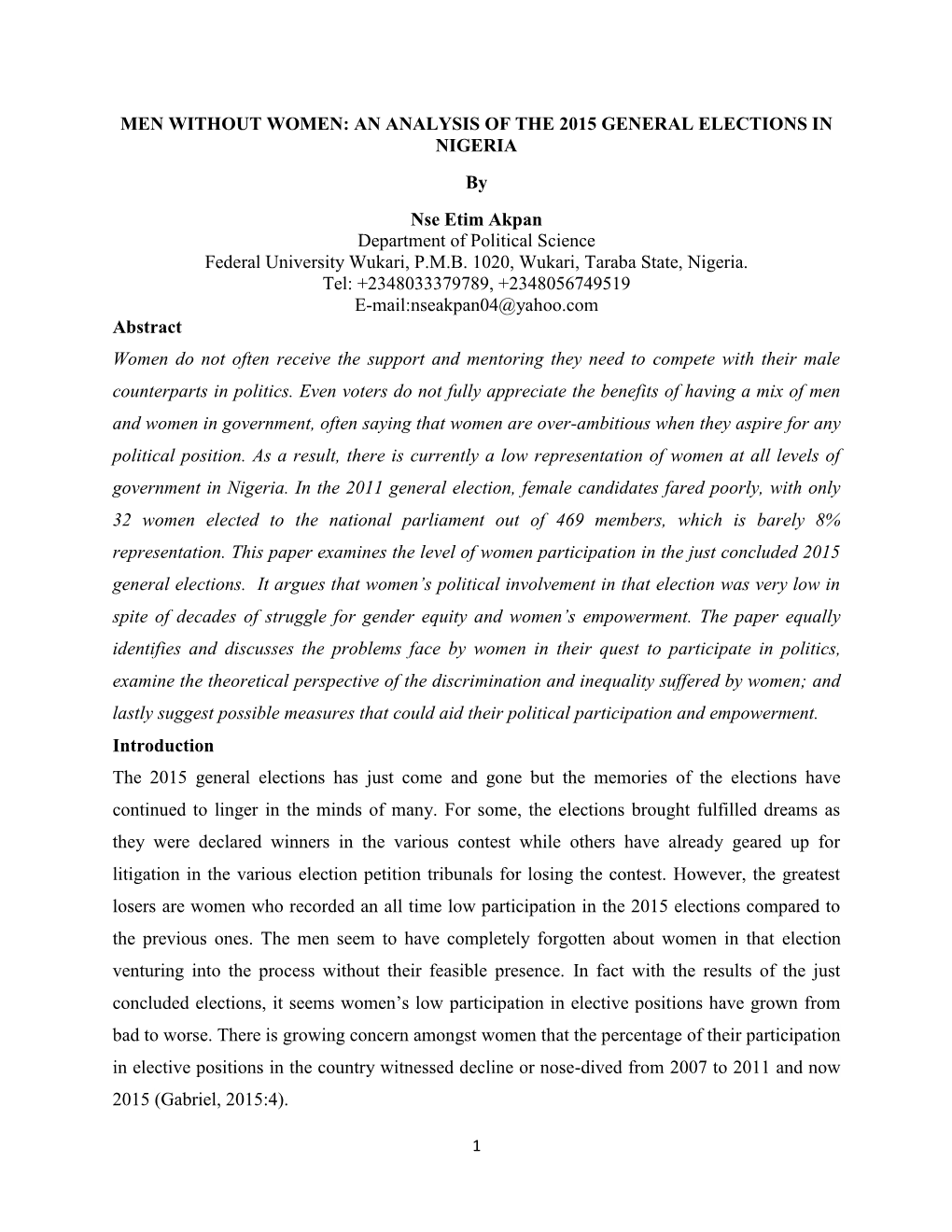 MEN WITHOUT WOMEN: AN ANALYSIS OF THE 2015 GENERAL ELECTIONS IN NIGERIA

By

Nse Etim Akpan
Department of Political Science
Federal University Wukari, P.M.B. 1020, Wukari, Taraba State, Nigeria.
Tel: +2348033379789, +2348056749519
E-mail:nseakpan04@yahoo.com

Abstract

Women do not often receive the support and mentoring they need to compete with their male counterparts in politics. Even voters do not fully appreciate the benefits of having a mix of men and women in government, often saying that women are over-ambitious when they aspire for any political position. As a result, there is currently a low representation of women at all levels of government in Nigeria. In the 2011 general election, female candidates fared poorly, with only 32 women elected to the national parliament out of 469 members, which is barely 8% representation. This paper examines the level of women participation in the just concluded 2015 general elections. It argues that women's political involvement in that election was very low in spite of decades of struggle for gender equity and women's empowerment. The paper equally identifies and discusses the problems face by women in their quest to participate in politics, examine the theoretical perspective of the discrimination and inequality suffered by women; and lastly suggest possible measures that could aid their political participation and empowerment.

Introduction

The 2015 general elections has just come and gone but the memories of the elections have continued to linger in the minds of many. For some, the elections brought fulfilled dreams as they were declared winners in the various contest while others have already geared up for litigation in the various election petition tribunals for losing the contest. However, the greatest losers are women who recorded an all time low participation in the 2015 elections compared to the previous ones. The men seem to have completely forgotten about women in that election venturing into the process without their feasible presence. In fact with the results of the just concluded elections, it seems women's low participation in elective positions have grown from bad to worse. There is growing concern amongst women that the percentage of their participation in elective positions in the country witnessed decline or nose-dived from 2007 to 2011 and now 2015 (Gabriel, 2015:4).

1